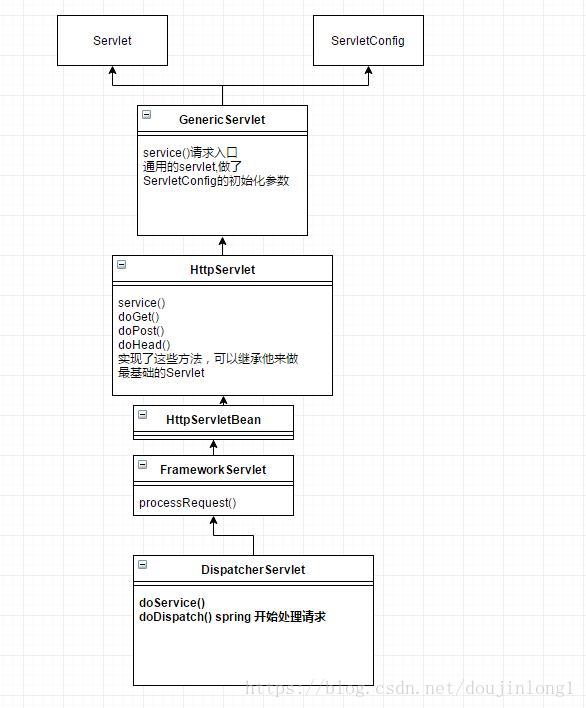 Servlet

ServletConfig

GenericServlet

service()请求入口
通用的servlet,做了
ServletConfig的初始化参数

HttpServlet

service()
doGet()
doPost()
doHead()
实现了这些方法，可以继承他来做
最基础的Servlet

HttpServletBean

FrameworkServlet

processRequest()

DispatcherServlet

doService()
doDispatch() spring 开始处理请求

https://blog.csdn.net/doujinlong1